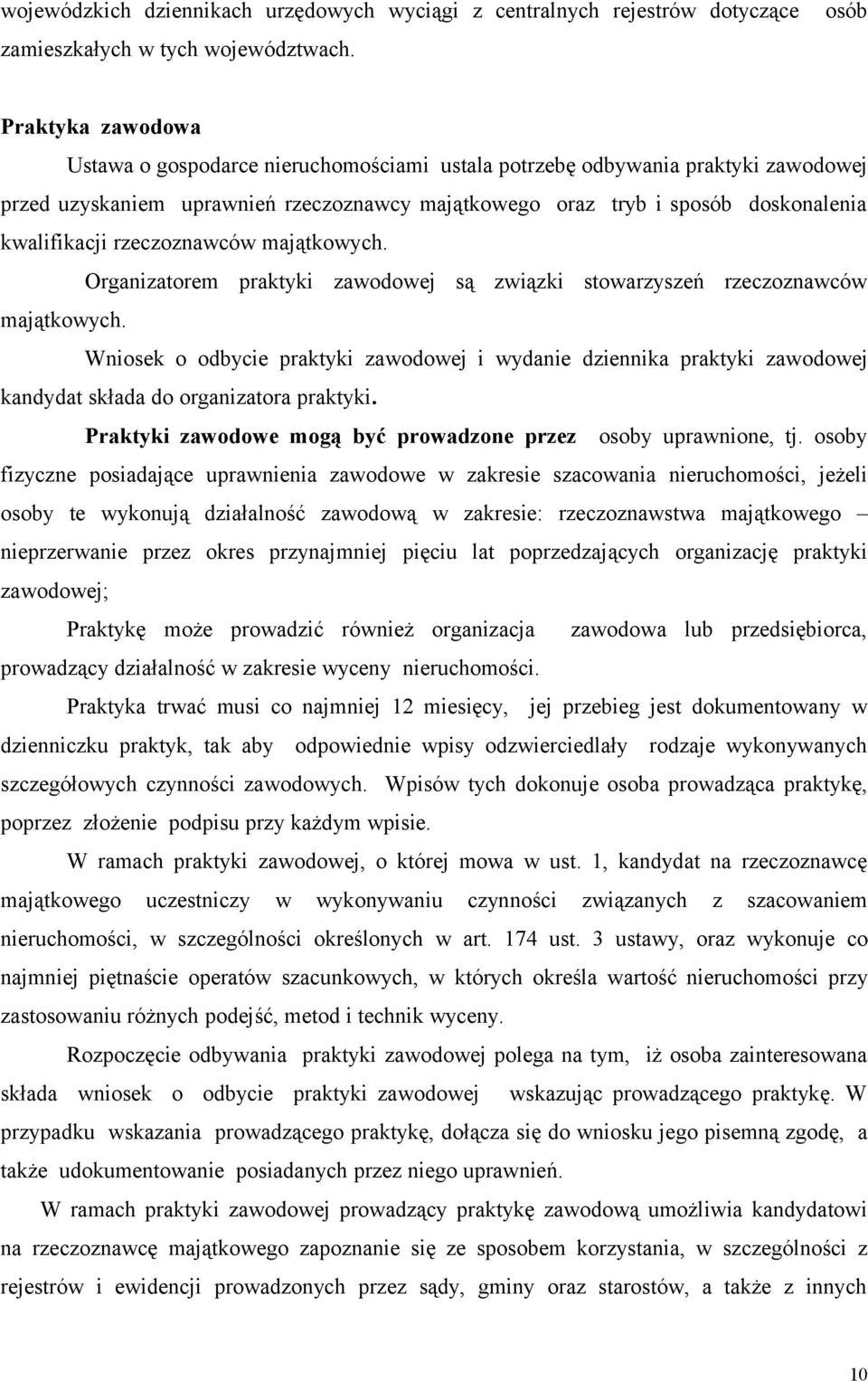 wojewódzkich dziennikach urzędowych wyciągi z centralnych rejestrów dotyczące osób zamieszkałych w tych województwach.

Praktyka zawodowa

Ustawa o gospodarce nieruchomościami ustala potrzebę odbywania praktyki zawodowej przed uzyskaniem uprawnień rzeczoznawcy majątkowego oraz tryb i sposób doskonalenia kwalifikacji rzeczoznawców majątkowych.

Organizatorem praktyki zawodowej są związki stowarzyszeń rzeczoznawców majątkowych.

Wniosek o odbycie praktyki zawodowej i wydanie dziennika praktyki zawodowej kandydat składa do organizatora praktyki.

Praktyki zawodowe mogą być prowadzone przez osoby uprawnione, tj. osoby fizyczne posiadające uprawnienia zawodowe w zakresie szacowania nieruchomości, jeżeli osoby te wykonują działalność zawodową w zakresie: rzeczoznawstwa majątkowego – nieprzerwanie przez okres przynajmniej pięciu lat poprzedzających organizację praktyki zawodowej;

Praktykę może prowadzić również organizacja zawodowa lub przedsiębiorca, prowadzący działalność w zakresie wyceny nieruchomości.

Praktyka trwać musi co najmniej 12 miesięcy, jej przebieg jest dokumentowany w dzienniczku praktyk, tak aby odpowiednie wpisy odzwierciedlały rodzaje wykonywanych szczegółowych czynności zawodowych. Wpisów tych dokonuje osoba prowadząca praktykę, poprzez złożenie podpisu przy każdym wpisie.

W ramach praktyki zawodowej, o której mowa w ust. 1, kandydat na rzeczoznawcę majątkowego uczestniczy w wykonywaniu czynności związanych z szacowaniem nieruchomości, w szczególności określonych w art. 174 ust. 3 ustawy, oraz wykonuje co najmniej piętnaście operatów szacunkowych, w których określa wartość nieruchomości przy zastosowaniu różnych podejść, metod i technik wyceny.

Rozpoczęcie odbywania praktyki zawodowej polega na tym, iż osoba zainteresowana składa wniosek o odbycie praktyki zawodowej wskazując prowadzącego praktykę. W przypadku wskazania prowadzącego praktykę, dołącza się do wniosku jego pisemną zgodę, a także udokumentowanie posiadanych przez niego uprawnień.

W ramach praktyki zawodowej prowadzący praktykę zawodową umożliwia kandydatowi na rzeczoznawcę majątkowego zapoznanie się ze sposobem korzystania, w szczególności z rejestrów i ewidencji prowadzonych przez sądy, gminy oraz starostów, a także z innych

10